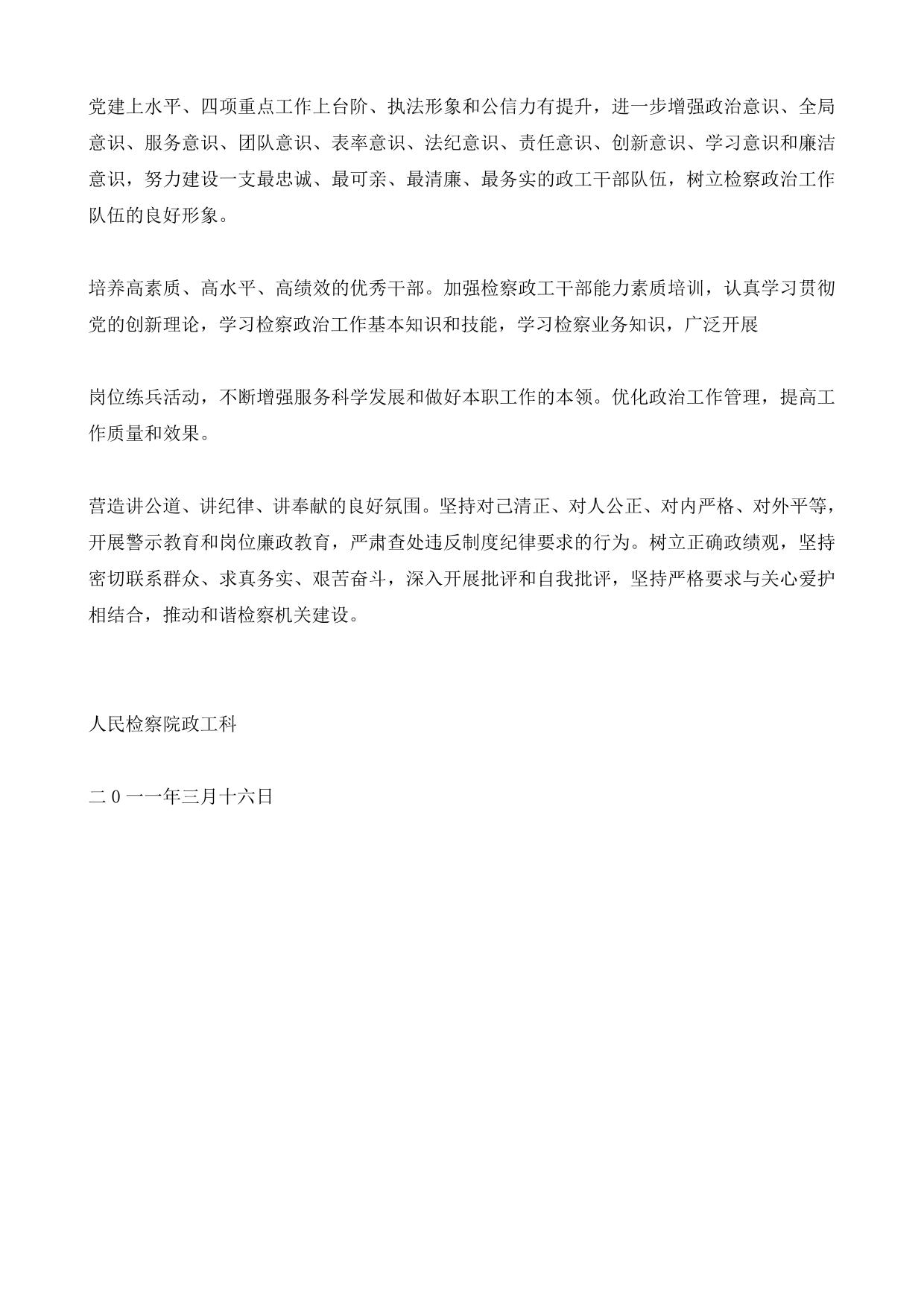 党建上水平、四项重点工作上台阶、执法形象和公信力有提升，进一步增强政治意识、全局意识、服务意识、团队意识、表率意识、法纪意识、责任意识、创新意识、学习意识和廉洁意识，努力建设一支最忠诚、最可亲、最清廉、最务实的政工干部队伍，树立检察政治工作队伍的良好形象。

培养高素质、高水平、高绩效的优秀干部。加强检察政工干部能力素质培训，认真学习贯彻党的创新理论，学习检察政治工作基本知识和技能，学习检察业务知识，广泛开展

岗位练兵活动，不断增强服务科学发展和做好本职工作的本领。优化政治工作管理，提高工作质量和效果。

营造讲公道、讲纪律、讲奉献的良好氛围。坚持对己清正、对人公正、对内严格、对外平等，开展警示教育和岗位廉政教育，严肃查处违反制度纪律要求的行为。树立正确政绩观，坚持密切联系群众、求真务实、艰苦奋斗，深入开展批评和自我批评，坚持严格要求与关心爱护相结合，推动和谐检察机关建设。

人民检察院政工科

二0一一年三月十六日